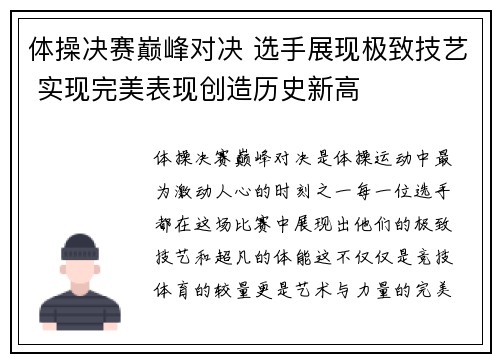 体操决赛巅峰对决 选手展现极致技艺 实现完美表现创造历史新高

体操决赛巅峰对决是体操运动中最为激动人心的时刻之一每一位选手都在这场比赛中展现出他们的极致技艺和超凡的体能这不仅仅是竞技体育的较量更是艺术与力量的完美